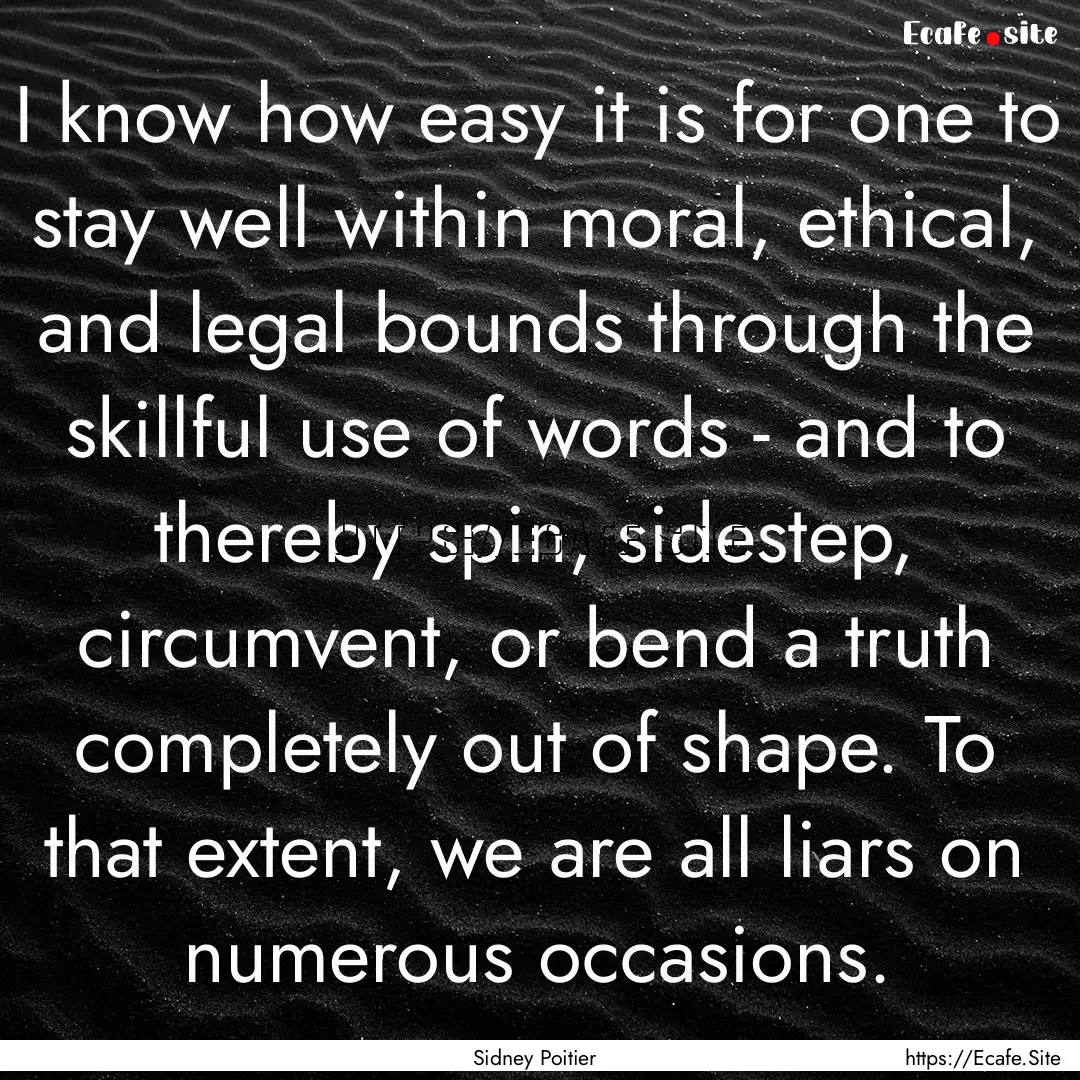 Ecafe.site

I know how easy it is for one to stay well within moral, ethical, and legal bounds through the skillful use of words - and to thereby spin, sidestep, circumvent, or bend a truth completely out of shape. To that extent, we are all liars on numerous occasions.

Sidney Poitier

https://Ecafe.Site